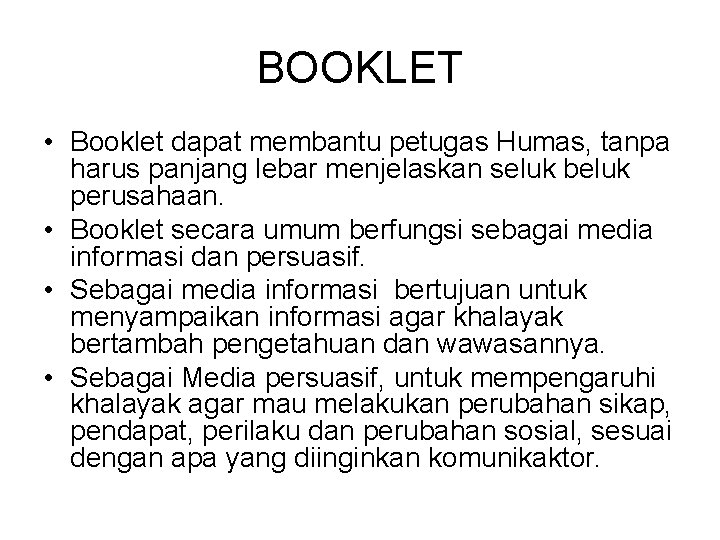 BOOKLET

• Booklet dapat membantu petugas Humas, tanpa harus panjang lebar menjelaskan seluk beluk perusahaan.
• Booklet secara umum berfungsi sebagai media informasi dan persuasif.
• Sebagai media informasi  bertujuan untuk menyampaikan informasi agar khalayak bertambah pengetahuan dan wawasannya.
• Sebagai Media persuasif, untuk mempengaruhi khalayak agar mau melakukan perubahan sikap, pendapat, perilaku dan perubahan sosial, sesuai dengan apa yang diinginkan komunikaktor.